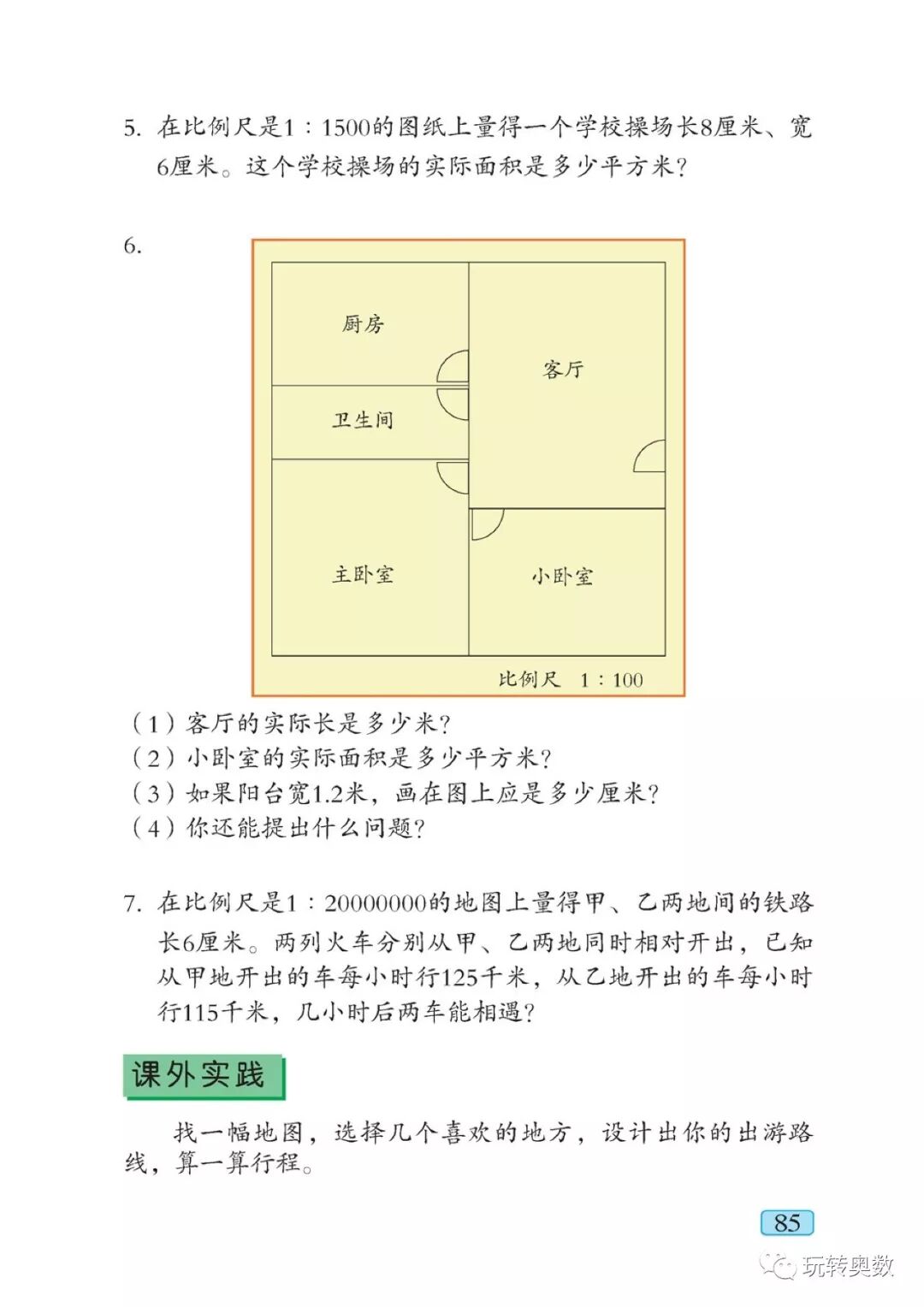 5. 在比例尺是1∶1500的图纸上量得一个学校操场长8厘米、宽6厘米。这个学校操场的实际面积是多少平方米？

6.

厨房

客厅

卫生间

主卧室

小卧室

比例尺 1∶100

（1）客厅的实际长是多少米？
（2）小卧室的实际面积是多少平方米？
（3）如果阳台宽1.2米，画在图上应是多少厘米？
（4）你还能提出什么问题？

7. 在比例尺是1∶20000000的地图上量得甲、乙两地间的铁路长6厘米。两列火车分别从甲、乙两地同时相对开出，已知从甲地开出的车每小时行125千米，从乙地开出的车每小时行115千米，几小时后两车能相遇？

课外实践

找一幅地图，选择几个喜欢的地方，设计出你的出游路线，算一算行程。

85

玩转奥数